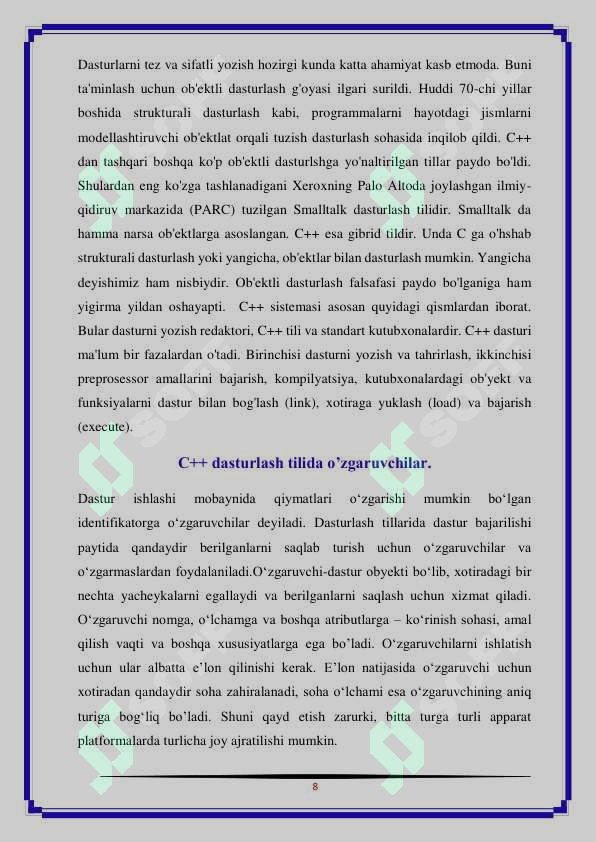 Dasturlarni tez va sifatli yozish hozirgi kunda katta ahamiyat kasb etmoda. Buni ta'minlash uchun ob'ektli dasturlash g'oyasi ilgari surildi. Huddi 70-chi yillar boshida strukturali dasturlash kabi, programmalarni hayotdagi jismlarni modellashtiruvchi ob'ektlat orqali tuzish dasturlash sohasida inqilob qildi. C++ dan tashqari boshqa ko'p ob'ektli dasturlshga yo'naltirilgan tillar paydo bo'ldi. Shulardan eng ko'zga tashlanadigani Xeroxning Palo Altoda joylashgan ilmiy-qidiruv markazida (PARC) tuzilgan Smalltalk dasturlash tilidir. Smalltalk da hamma narsa ob'ektlarga asoslangan. C++ esa gibrid tildir. Unda C ga o'hshab strukturali dasturlash yoki yangicha, ob'ektlar bilan dasturlash mumkin. Yangicha deyishimiz ham nisbiydir. Ob'ektli dasturlash falsafasi paydo bo'lganiga ham yigirma yildan oshayapti. C++ sistemasi asosan quyidagi qismlardan iborat. Bular dasturni yozish redaktori, C++ tili va standart kutubxonalardir. C++ dasturi ma'lum bir fazalardan o'tadi. Birinchisi dasturni yozish va tahrirlash, ikkinchisi preprosessor amallarini bajarish, kompilyatsiya, kutubxonalardagi ob'yekt va funksiyalarni dastur bilan bog'lash (link), xotiraga yuklash (load) va bajarish (execute).

C++ dasturlash tilida o’zgaruvchilar.

Dastur ishlashi mobaynida qiymatlari o‘zgarishi mumkin bo‘lgan identifikatorga o‘zgaruvchilar deyiladi. Dasturlash tillarida dastur bajarilishi paytida qandaydir berilganlarni saqlab turish uchun o‘zgaruvchilar va o‘zgarmaslardan foydalaniladi.O‘zgaruvchi-dastur obyekti bo‘lib, xotiradagi bir nechta yacheykalarni egallaydi va berilganlarni saqlash uchun xizmat qiladi. O‘zgaruvchi nomga, o‘lchamga va boshqa atributlarga – ko‘rinish sohasi, amal qilish vaqti va boshqa xususiyatlarga ega bo’ladi. O‘zgaruvchilarni ishlatish uchun ular albatta e’lon qilinishi kerak. E’lon natijasida o‘zgaruvchi uchun xotiradan qandaydir soha zahiralanadi, soha o‘lchami esa o‘zgaruvchining aniq turiga bog‘liq bo’ladi. Shuni qayd etish zarurki, bitta turga turli apparat platformalarda turlicha joy ajratilishi mumkin.

8